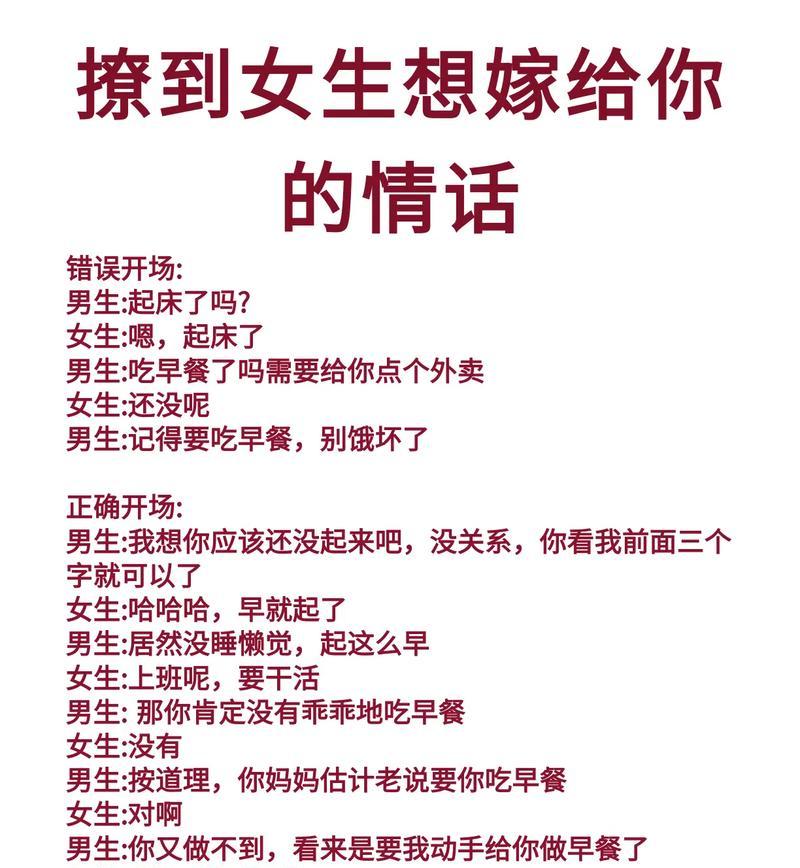 撩到女生想嫁给你的情话

错误开场:
男生:起床了吗?
女生:嗯，起床了
男生:吃早餐了吗需要给你点个外卖
女生:还没呢
男生:记得要吃早餐，别饿坏了

正确开场:
男生:我想你应该还没起来吧，没关系，你看我前面三个字就可以了
女生:哈哈哈，早就起了
男生:居然没睡懒觉，起这么早
女生:上班呢，要干活
男生: 那你肯定没有乖乖地吃早餐
女生:没有
男生:按道理，你妈妈估计老说要你吃早餐
女生:对啊
男生:你又做不到，看来是要我动手给你做早餐了